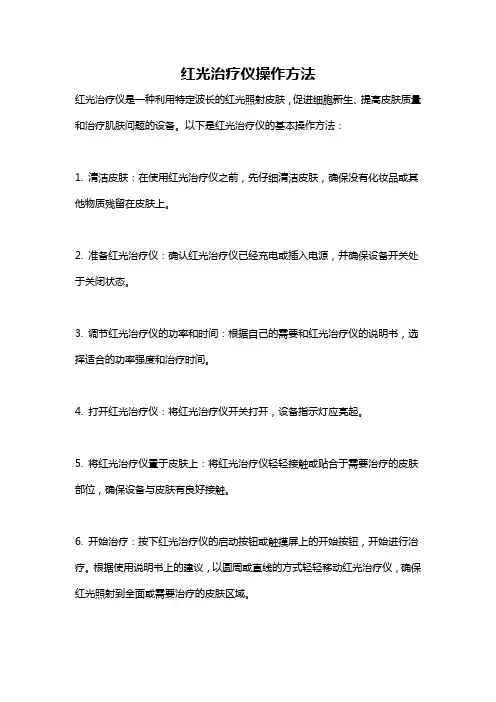 红光治疗仪操作方法

红光治疗仪是一种利用特定波长的红光照射皮肤，促进细胞新生、提高皮肤质量和治疗肌肤问题的设备。以下是红光治疗仪的基本操作方法：

1. 清洁皮肤：在使用红光治疗仪之前，先仔细清洁皮肤，确保没有化妆品或其他物质残留在皮肤上。

2. 准备红光治疗仪：确认红光治疗仪已经充电或插入电源，并确保设备开关处于关闭状态。

3. 调节红光治疗仪的功率和时间：根据自己的需要和红光治疗仪的说明书，选择适合的功率强度和治疗时间。

4. 打开红光治疗仪：将红光治疗仪开关打开，设备指示灯应亮起。

5. 将红光治疗仪置于皮肤上：将红光治疗仪轻轻接触或贴合于需要治疗的皮肤部位，确保设备与皮肤有良好接触。

6. 开始治疗：按下红光治疗仪的启动按钮或触摸屏上的开始按钮，开始进行治疗。根据使用说明书上的建议，以圆周或直线的方式轻轻移动红光治疗仪，确保红光照射到全面或需要治疗的皮肤区域。